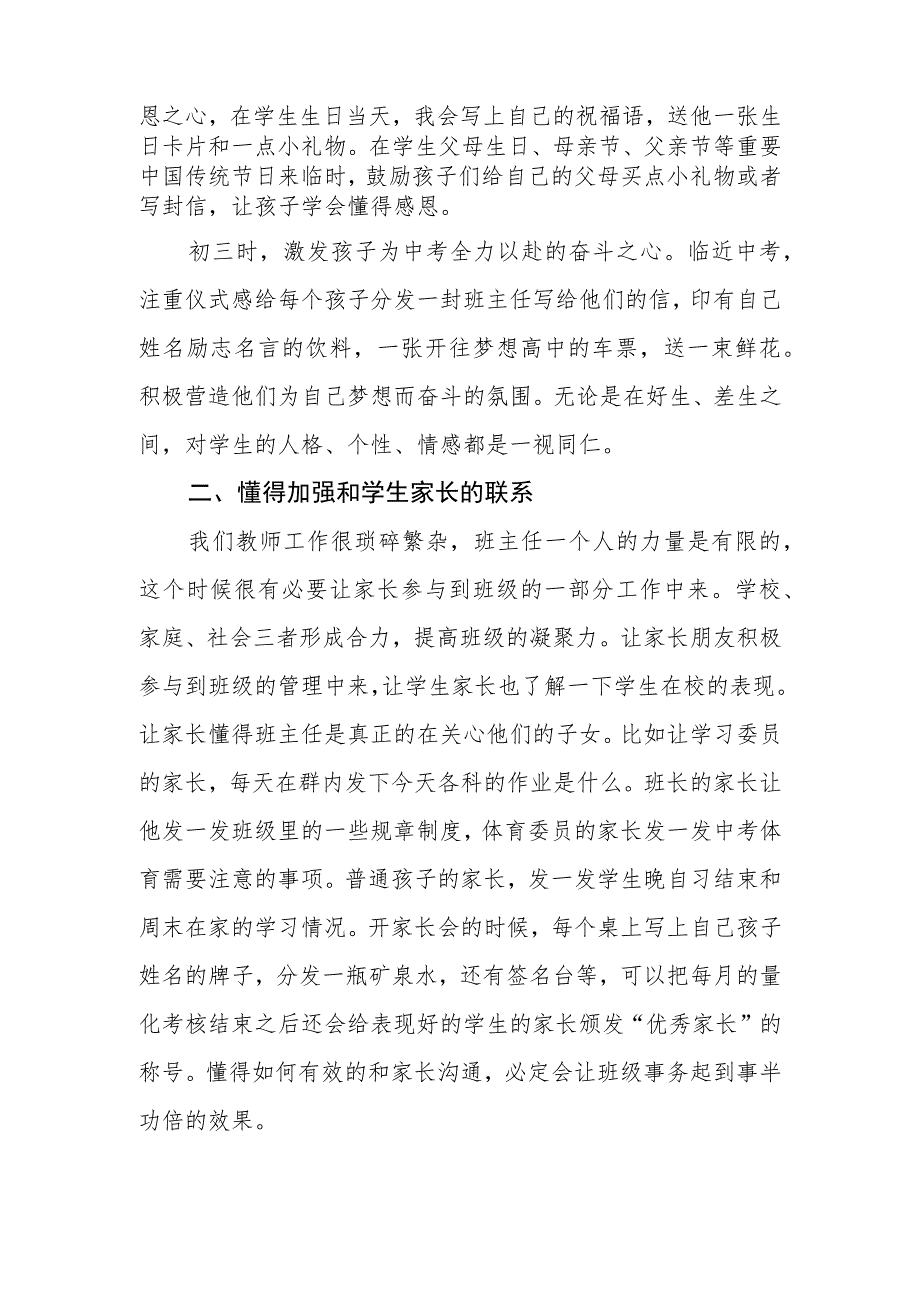 恩之心，在学生生日当天，我会写上自己的祝福语，送他一张生日卡片和一点小礼物。在学生父母生日、母亲节、父亲节等重要中国传统节日来临时，鼓励孩子们给自己的父母买点小礼物或者写封信，让孩子学会懂得感恩。

初三时，激发孩子为中考全力以赴的奋斗之心。临近中考，注重仪式感给每个孩子分发一封班主任写给他们的信，印有自己姓名励志名言的饮料，一张开往梦想高中的车票，送一束鲜花。积极营造他们为自己梦想而奋斗的氛围。无论是在好生、差生之间，对学生的人格、个性、情感都是一视同仁。

二、懂得加强和学生家长的联系

我们教师工作很琐碎繁杂，班主任一个人的力量是有限的，这个时候很有必要让家长参与到班级的一部分工作中来。学校、家庭、社会三者形成合力，提高班级的凝聚力。让家长朋友积极参与到班级的管理中来，让学生家长也了解一下学生在校的表现。让家长懂得班主任是真正的在关心他们的子女。比如让学习委员的家长，每天在群内发下今天各科的作业是什么。班长的家长让他发一发班级里的一些规章制度，体育委员的家长发一发中考体育需要注意的事项。普通孩子的家长，发一发学生晚自习结束和周末在家的学习情况。开家长会的时候，每个桌上写上自己孩子姓名的牌子，分发一瓶矿泉水，还有签名台等，可以把每月的量化考核结束之后还会给表现好的学生的家长颁发“优秀家长”的称号。懂得如何有效的和家长沟通，必定会让班级事务起到事半功倍的效果。